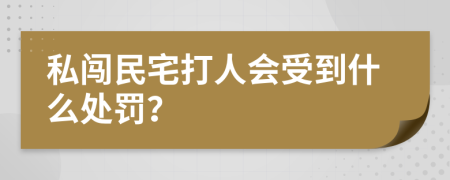 私闯民宅打人会受到什么处罚?